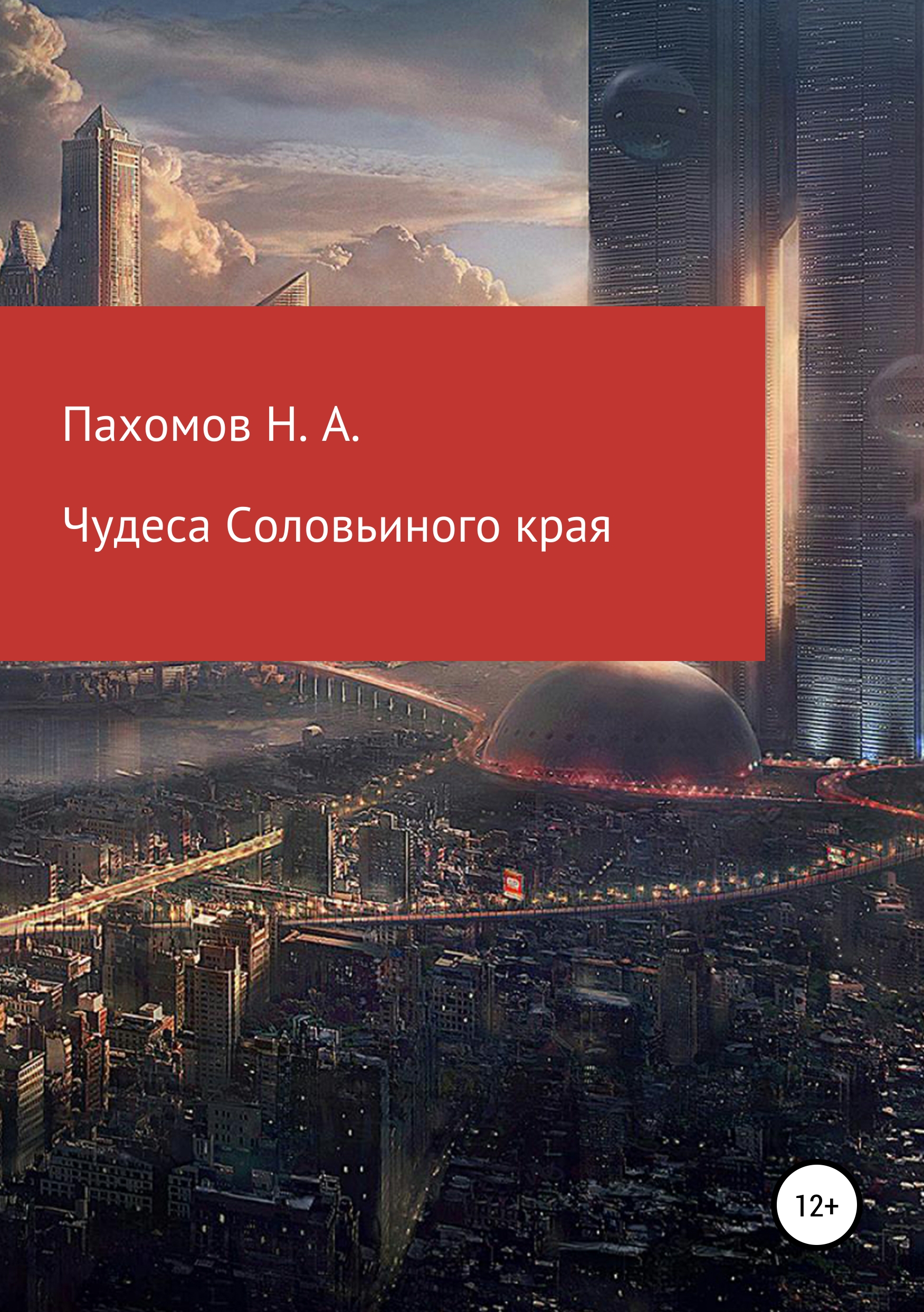 Пахомов Н. А.

Чудеса Соловьиного края

12+